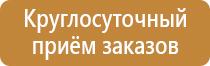 Круглосуточный приём заказов